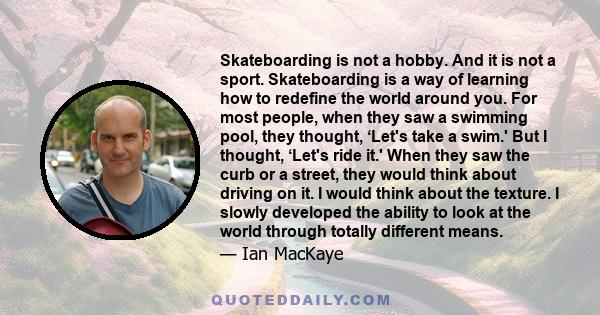 Skateboarding is not a hobby. And it is not a sport. Skateboarding is a way of learning how to redefine the world around you. For most people, when they saw a swimming pool, they thought, ‘Let's take a swim.' But I thought, ‘Let's ride it.' When they saw the curb or a street, they would think about driving on it. I would think about the texture. I slowly developed the ability to look at the world through totally different means.

— Ian MacKaye

QUOTEDDAILY.COM